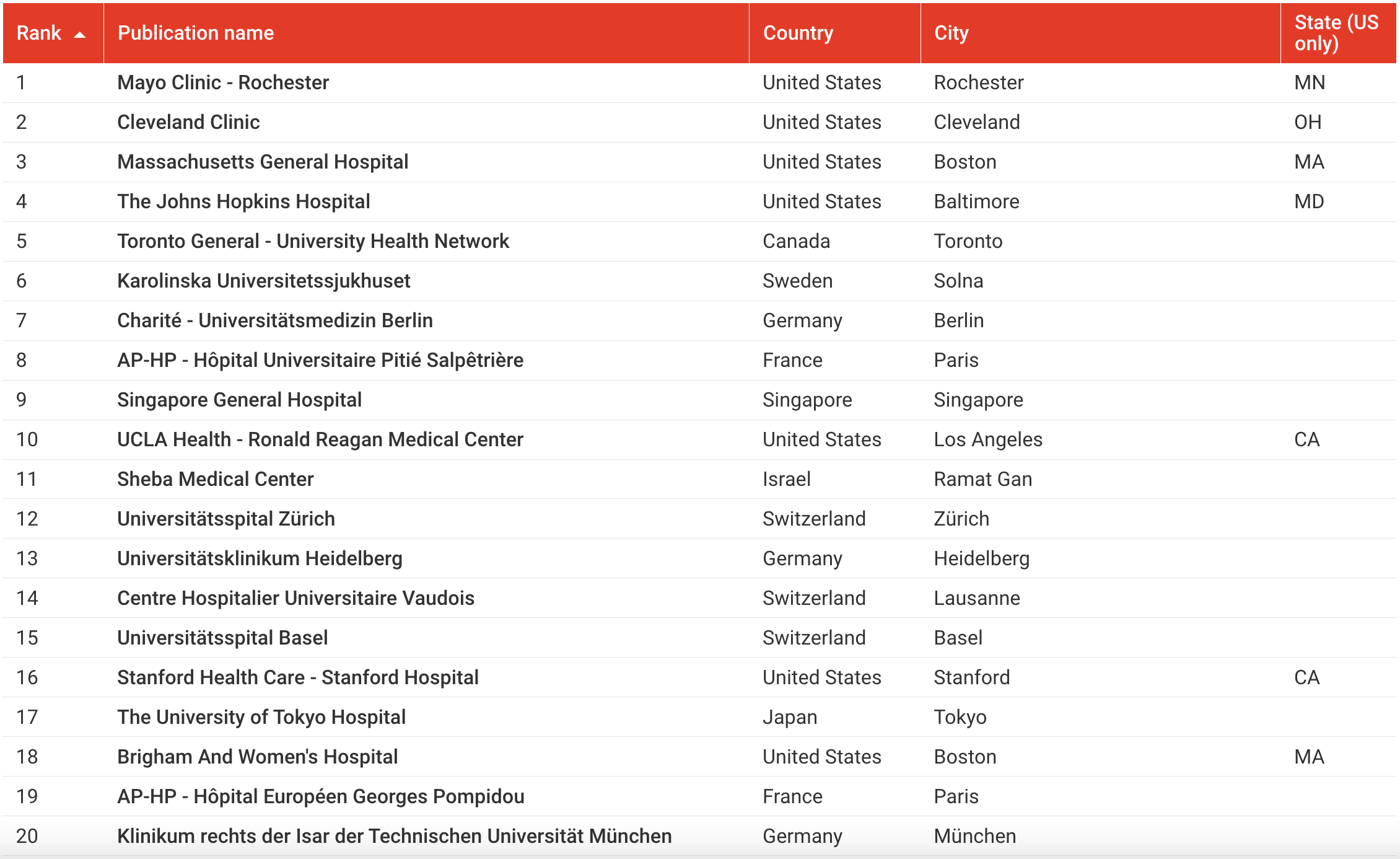 | Rank | Publication name | Country | City | State (US only) |
|---|---|---|---|---|
| 1 | Mayo Clinic - Rochester | United States | Rochester | MN |
| 2 | Cleveland Clinic | United States | Cleveland | OH |
| 3 | Massachusetts General Hospital | United States | Boston | MA |
| 4 | The Johns Hopkins Hospital | United States | Baltimore | MD |
| 5 | Toronto General - University Health Network | Canada | Toronto | |
| 6 | Karolinska Universitetssjukhuset | Sweden | Solna | |
| 7 | Charité - Universitätsmedizin Berlin | Germany | Berlin | |
| 8 | AP-HP - Hôpital Universitaire Pitié Salpêtrière | France | Paris | |
| 9 | Singapore General Hospital | Singapore | Singapore | |
| 10 | UCLA Health - Ronald Reagan Medical Center | United States | Los Angeles | CA |
| 11 | Sheba Medical Center | Israel | Ramat Gan | |
| 12 | Universitätsspital Zürich | Switzerland | Zürich | |
| 13 | Universitätsklinikum Heidelberg | Germany | Heidelberg | |
| 14 | Centre Hospitalier Universitaire Vaudois | Switzerland | Lausanne | |
| 15 | Universitätsspital Basel | Switzerland | Basel | |
| 16 | Stanford Health Care - Stanford Hospital | United States | Stanford | CA |
| 17 | The University of Tokyo Hospital | Japan | Tokyo | |
| 18 | Brigham And Women's Hospital | United States | Boston | MA |
| 19 | AP-HP - Hôpital Européen Georges Pompidou | France | Paris | |
| 20 | Klinikum rechts der Isar der Technischen Universität München | Germany | München | |